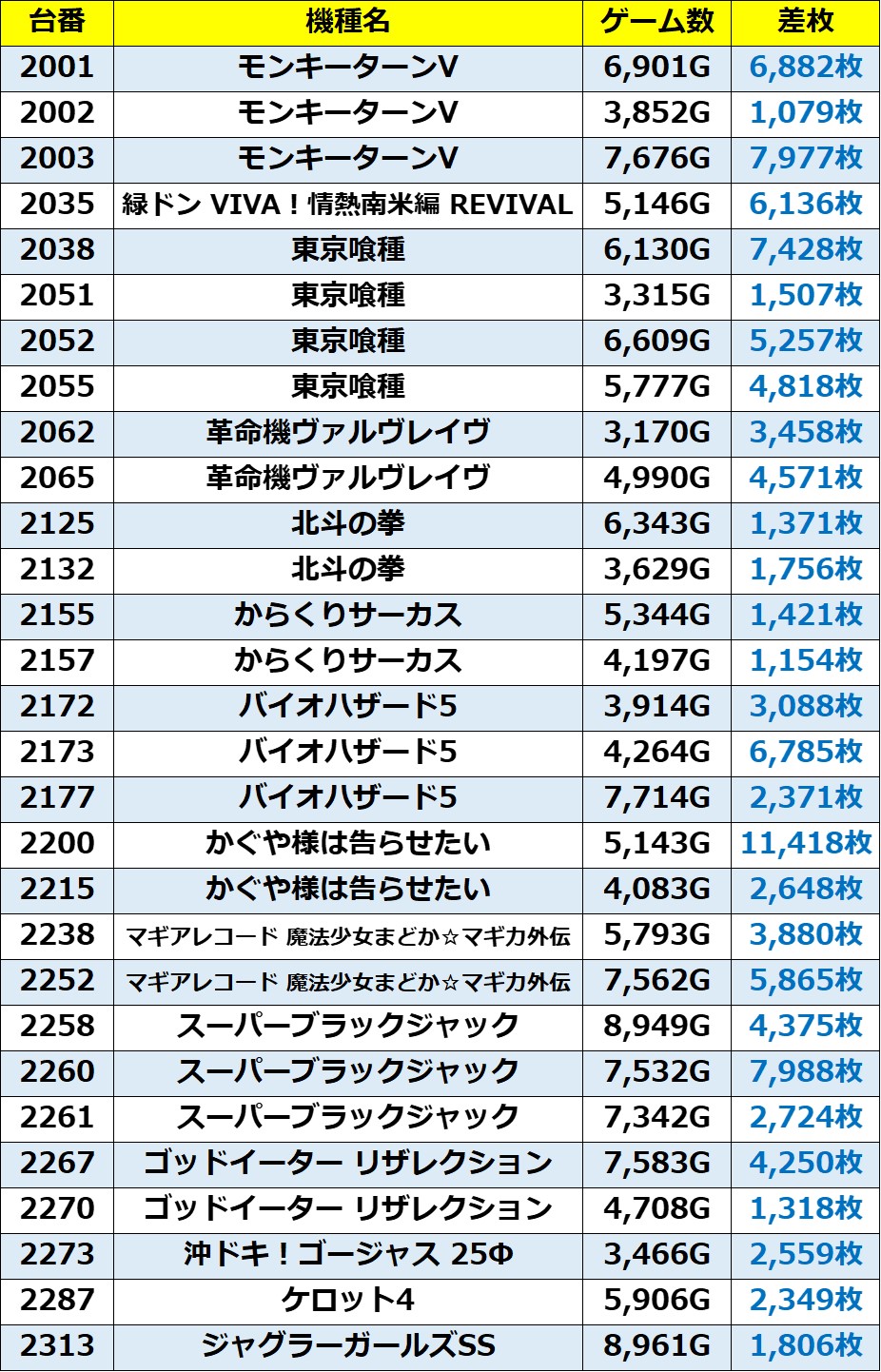 | 台番 | 機種名 | ゲーム数 | 差枚 |
|---|---|---|---|
| 2001 | モンキーターンV | 6,901G | 6,882枚 |
| 2002 | モンキーターンV | 3,852G | 1,079枚 |
| 2003 | モンキーターンV | 7,676G | 7,977枚 |
| 2035 | 緑ドン VIVA！情熱南米編 REVIVAL | 5,146G | 6,136枚 |
| 2038 | 東京喰種 | 6,130G | 7,428枚 |
| 2051 | 東京喰種 | 3,315G | 1,507枚 |
| 2052 | 東京喰種 | 6,609G | 5,257枚 |
| 2055 | 東京喰種 | 5,777G | 4,818枚 |
| 2062 | 革命機ヴァルヴレイヴ | 3,170G | 3,458枚 |
| 2065 | 革命機ヴァルヴレイヴ | 4,990G | 4,571枚 |
| 2125 | 北斗の拳 | 6,343G | 1,371枚 |
| 2132 | 北斗の拳 | 3,629G | 1,756枚 |
| 2155 | からくりサーカス | 5,344G | 1,421枚 |
| 2157 | からくりサーカス | 4,197G | 1,154枚 |
| 2172 | バイオハザード5 | 3,914G | 3,088枚 |
| 2173 | バイオハザード5 | 4,264G | 6,785枚 |
| 2177 | バイオハザード5 | 7,714G | 2,371枚 |
| 2200 | かぐや様は告らせたい | 5,143G | 11,418枚 |
| 2215 | かぐや様は告らせたい | 4,083G | 2,648枚 |
| 2238 | マギアレコード 魔法少女まどか☆マギカ外伝 | 5,793G | 3,880枚 |
| 2252 | マギアレコード 魔法少女まどか☆マギカ外伝 | 7,562G | 5,865枚 |
| 2258 | スーパーブラックジャック | 8,949G | 4,375枚 |
| 2260 | スーパーブラックジャック | 7,532G | 7,988枚 |
| 2261 | スーパーブラックジャック | 7,342G | 2,724枚 |
| 2267 | ゴッドイーター リザレクション | 7,583G | 4,250枚 |
| 2270 | ゴッドイーター リザレクション | 4,708G | 1,318枚 |
| 2273 | 沖ドキ！ゴージャス 25Φ | 3,466G | 2,559枚 |
| 2287 | ケロット4 | 5,906G | 2,349枚 |
| 2313 | ジャグラーガールズSS | 8,961G | 1,806枚 |